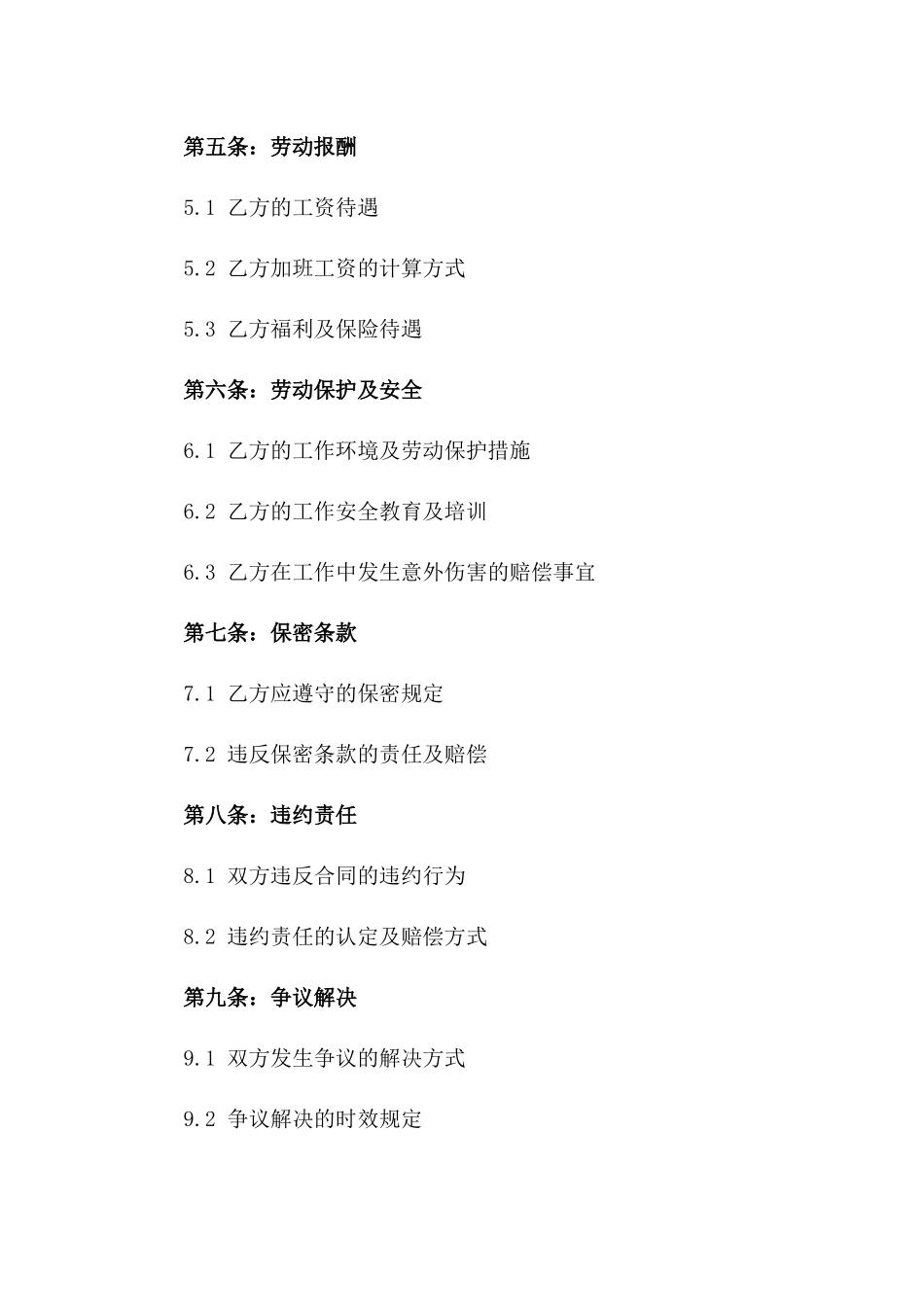 第五条：劳动报酬

5.1 乙方的工资待遇

5.2 乙方加班工资的计算方式

5.3 乙方福利及保险待遇

第六条：劳动保护及安全

6.1 乙方的工作环境及劳动保护措施

6.2 乙方的工作安全教育及培训

6.3 乙方在工作中发生意外伤害的赔偿事宜

第七条：保密条款

7.1 乙方应遵守的保密规定

7.2 违反保密条款的责任及赔偿

第八条：违约责任

8.1 双方违反合同的违约行为

8.2 违约责任的认定及赔偿方式

第九条：争议解决

9.1 双方发生争议的解决方式

9.2 争议解决的时效规定